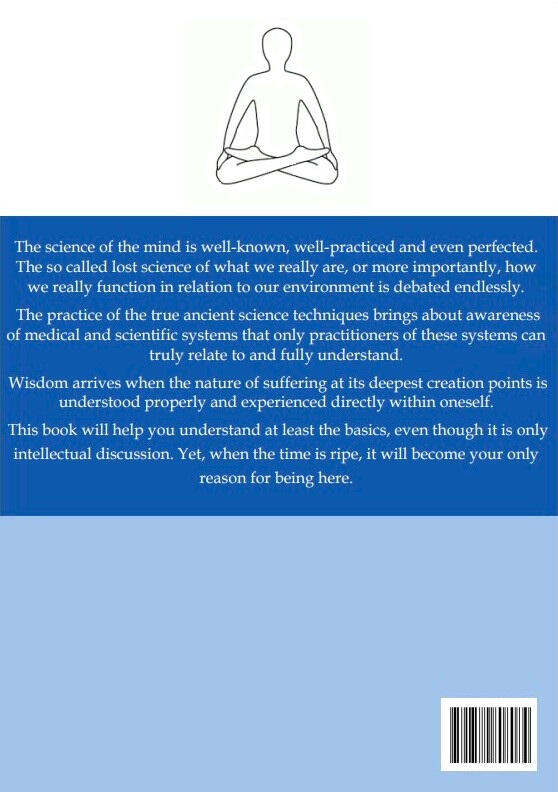 The science of the mind is well-known, well-practiced and even perfected. The so called lost science of what we really are, or more importantly, how we really function in relation to our environment is debated endlessly.

The practice of the true ancient science techniques brings about awareness of medical and scientific systems that only practitioners of these systems can truly relate to and fully understand.

Wisdom arrives when the nature of suffering at its deepest creation points is understood properly and experienced directly within oneself.

This book will help you understand at least the basics, even though it is only intellectual discussion. Yet, when the time is ripe, it will become your only reason for being here.